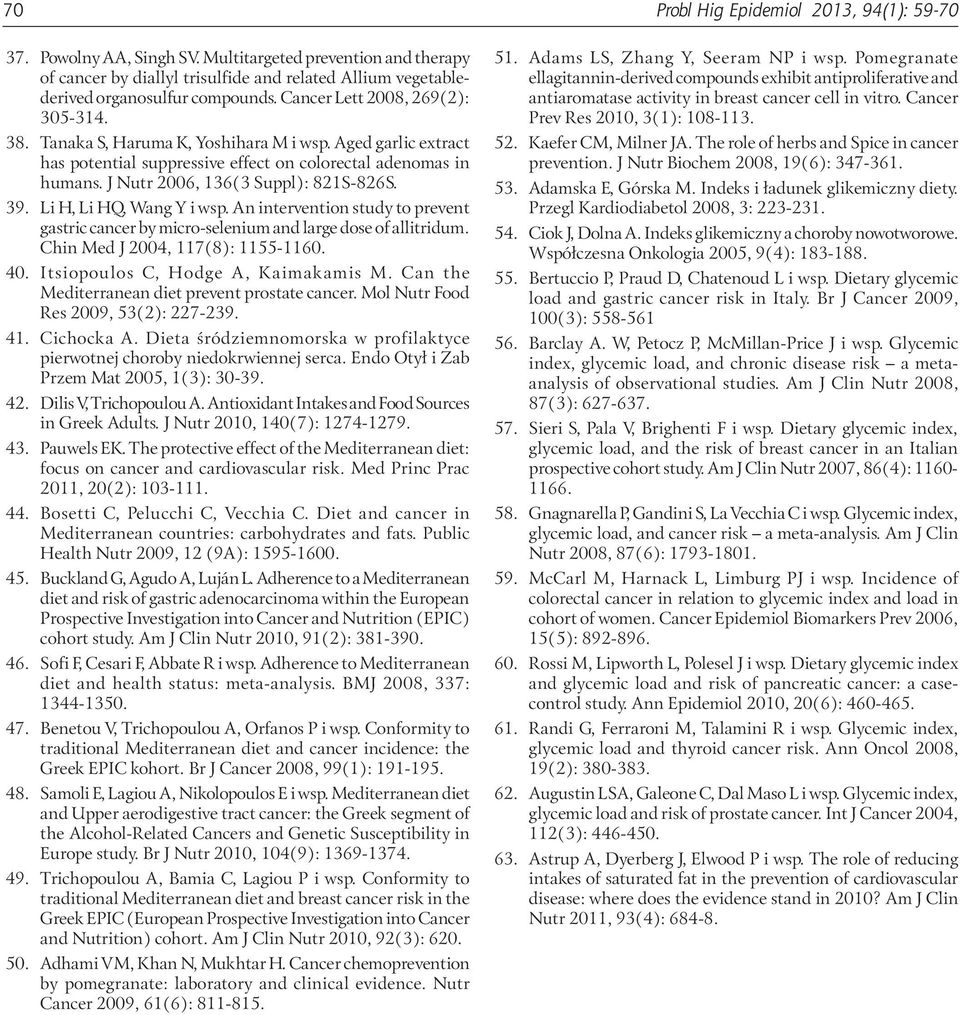 70 Probl Hig Epidemiol 2013, 94(1): 59-70

37. Powolny AA, Singh SV. Multitargeted prevention and therapy of cancer by diallyl trisulfide and related Allium vegetable-derived organosulfur compounds. Cancer Lett 2008, 269(2): 305-314.

38. Tanaka S, Haruma K, Yoshihara M i wsp. Aged garlic extract has potential suppressive effect on colorectal adenomas in humans. J Nutr 2006, 136(3 Suppl): 821S-826S.

39. Li H, Li HQ, Wang Y i wsp. An intervention study to prevent gastric cancer by micro-selenium and large dose of allitridum. Chin Med J 2004, 117(8): 1155-1160.

40. Itsiopoulos C, Hodge A, Kaimakamis M. Can the Mediterranean diet prevent prostate cancer. Mol Nutr Food Res 2009, 53(2): 227-239.

41. Cichocka A. Dieta śródziemnomorska w profilaktyce pierwotnej choroby niedokrwiennej serca. Endo Otył i Zab Przem Mat 2005, 1(3): 30-39.

42. Dilis V, Trichopoulou A. Antioxidant Intakes and Food Sources in Greek Adults. J Nutr 2010, 140(7): 1274-1279.

43. Pauwels EK. The protective effect of the Mediterranean diet: focus on cancer and cardiovascular risk. Med Princ Prac 2011, 20(2): 103-111.

44. Bosetti C, Pelucchi C, Vecchia C. Diet and cancer in Mediterranean countries: carbohydrates and fats. Public Health Nutr 2009, 12 (9A): 1595-1600.

45. Buckland G, Agudo A, Luján L. Adherence to a Mediterranean diet and risk of gastric adenocarcinoma within the European Prospective Investigation into Cancer and Nutrition (EPIC) cohort study. Am J Clin Nutr 2010, 91(2): 381-390.

46. Sofi F, Cesari F, Abbate R i wsp. Adherence to Mediterranean diet and health status: meta-analysis. BMJ 2008, 337: 1344-1350.

47. Benetou V, Trichopoulou A, Orfanos P i wsp. Conformity to traditional Mediterranean diet and cancer incidence: the Greek EPIC kohort. Br J Cancer 2008, 99(1): 191-195.

48. Samoli E, Lagiou A, Nikolopoulos E i wsp. Mediterranean diet and Upper aerodigestive tract cancer: the Greek segment of the Alcohol-Related Cancers and Genetic Susceptibility in Europe study. Br J Nutr 2010, 104(9): 1369-1374.

49. Trichopoulou A, Bamia C, Lagiou P i wsp. Conformity to traditional Mediterranean diet and breast cancer risk in the Greek EPIC (European Prospective Investigation into Cancer and Nutrition) cohort. Am J Clin Nutr 2010, 92(3): 620.

50. Adhami VM, Khan N, Mukhtar H. Cancer chemoprevention by pomegranate: laboratory and clinical evidence. Nutr Cancer 2009, 61(6): 811-815.

51. Adams LS, Zhang Y, Seeram NP i wsp. Pomegranate ellagitannin-derived compounds exhibit antiproliferative and antiaromatase activity in breast cancer cell in vitro. Cancer Prev Res 2010, 3(1): 108-113.

52. Kaefer CM, Milner JA. The role of herbs and Spice in cancer prevention. J Nutr Biochem 2008, 19(6): 347-361.

53. Adamska E, Górska M. Indeks i ładunek glikemiczny diety. Przegl Kardiodiabetol 2008, 3: 223-231.

54. Ciok J, Dolna A. Indeks glikemiczny a choroby nowotworowe. Współczesna Onkologia 2005, 9(4): 183-188.

55. Bertuccio P, Praud D, Chatenoud L i wsp. Dietary glycemic load and gastric cancer risk in Italy. Br J Cancer 2009, 100(3): 558-561

56. Barclay A. W, Petocz P, McMillan-Price J i wsp. Glycemic index, glycemic load, and chronic disease risk – a meta-analysis of observational studies. Am J Clin Nutr 2008, 87(3): 627-637.

57. Sieri S, Pala V, Brighenti F i wsp. Dietary glycemic index, glycemic load, and the risk of breast cancer in an Italian prospective cohort study. Am J Clin Nutr 2007, 86(4): 1160-1166.

58. Gnagnarella P, Gandini S, La Vecchia C i wsp. Glycemic index, glycemic load, and cancer risk – a meta-analysis. Am J Clin Nutr 2008, 87(6): 1793-1801.

59. McCarl M, Harnack L, Limburg PJ i wsp. Incidence of colorectal cancer in relation to glycemic index and load in cohort of women. Cancer Epidemiol Biomarkers Prev 2006, 15(5): 892-896.

60. Rossi M, Lipworth L, Polesel J i wsp. Dietary glycemic index and glycemic load and risk of pancreatic cancer: a case-control study. Ann Epidemiol 2010, 20(6): 460-465.

61. Randi G, Ferraroni M, Talamini R i wsp. Glycemic index, glycemic load and thyroid cancer risk. Ann Oncol 2008, 19(2): 380-383.

62. Augustin LSA, Galeone C, Dal Maso L i wsp. Glycemic index, glycemic load and risk of prostate cancer. Int J Cancer 2004, 112(3): 446-450.

63. Astrup A, Dyerberg J, Elwood P i wsp. The role of reducing intakes of saturated fat in the prevention of cardiovascular disease: where does the evidence stand in 2010? Am J Clin Nutr 2011, 93(4): 684-8.